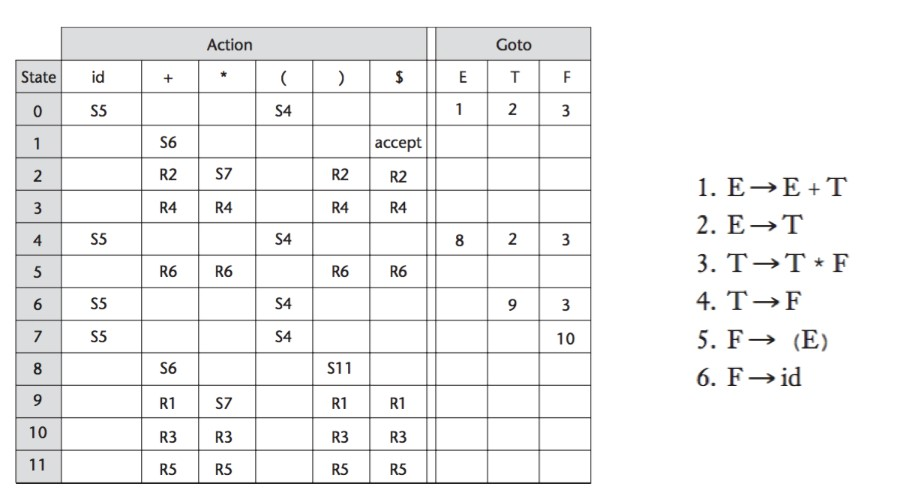 | | Action | | | | | | Goto | | |
|---|---|---|---|---|---|---|---|---|---|
| State | id | + | * | ( | ) | $ | E | T | F |
| 0 | S5 | | | S4 | | | 1 | 2 | 3 |
| 1 | | S6 | | | | accept | | | |
| 2 | | R2 | S7 | | R2 | R2 | | | |
| 3 | | R4 | R4 | | R4 | R4 | | | |
| 4 | S5 | | | S4 | | | 8 | 2 | 3 |
| 5 | | R6 | R6 | | R6 | R6 | | | |
| 6 | S5 | | | S4 | | | | 9 | 3 |
| 7 | S5 | | | S4 | | | | | 10 |
| 8 | | S6 | | | S11 | | | | |
| 9 | | R1 | S7 | | R1 | R1 | | | |
| 10 | | R3 | R3 | | R3 | R3 | | | |
| 11 | | R5 | R5 | | R5 | R5 | | | |

1. $E \rightarrow E + T$
2. $E \rightarrow T$
3. $T \rightarrow T * F$
4. $T \rightarrow F$
5. $F \rightarrow (E)$
6. $F \rightarrow id$